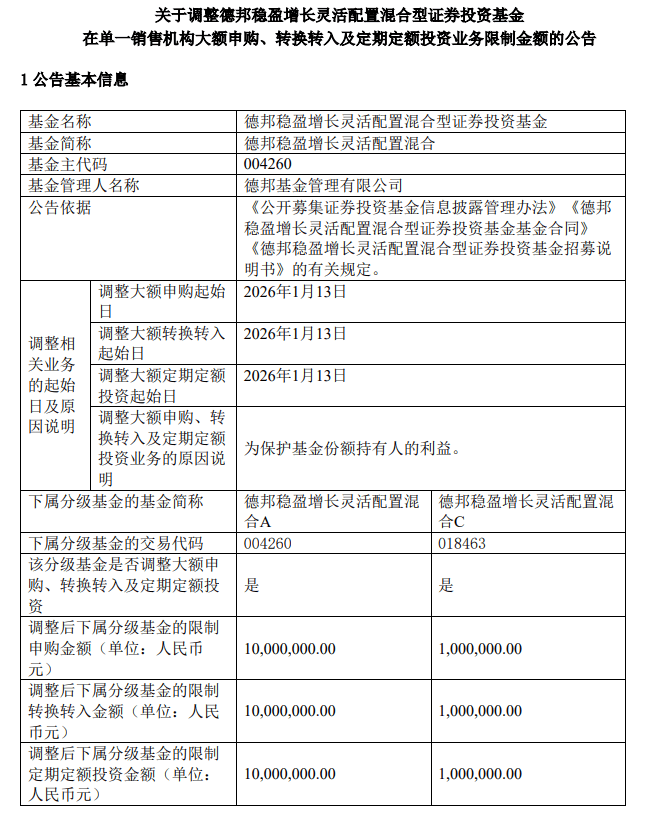 关于调整德邦稳盈增长灵活配置混合型证券投资基金
在单一销售机构大额申购、转换转入及定期定额投资业务限制金额的公告

1 公告基本信息

| 基金名称 | | 德邦稳盈增长灵活配置混合型证券投资基金 | |
|---|---|---|---|
| 基金简称 | | 德邦稳盈增长灵活配置混合 | |
| 基金主代码 | | 004260 | |
| 基金管理人名称 | | 德邦基金管理有限公司 | |
| 公告依据 | | 《公开募集证券投资基金信息披露管理办法》《德邦稳盈增长灵活配置混合型证券投资基金基金合同》《德邦稳盈增长灵活配置混合型证券投资基金招募说明书》的有关规定。 | |
| 调整相关业务的起始日及原因说明 | 调整大额申购起始日 | 2026年1月13日 | |
| | 调整大额转换转入起始日 | 2026年1月13日 | |
| | 调整大额定期定额投资起始日 | 2026年1月13日 | |
| | 调整大额申购、转换转入及定期定额投资业务的原因说明 | 为保护基金份额持有人的利益。 | |
| 下属分级基金的基金简称 | | 德邦稳盈增长灵活配置混合A | 德邦稳盈增长灵活配置混合C |
| 下属分级基金的交易代码 | | 004260 | 018463 |
| 该分级基金是否调整大额申购、转换转入及定期定额投资 | | 是 | 是 |
| 调整后下属分级基金的限制申购金额（单位：人民币元） | | 10,000,000.00 | 1,000,000.00 |
| 调整后下属分级基金的限制转换转入金额（单位：人民币元） | | 10,000,000.00 | 1,000,000.00 |
| 调整后下属分级基金的限制定期定额投资金额（单位：人民币元） | | 10,000,000.00 | 1,000,000.00 |